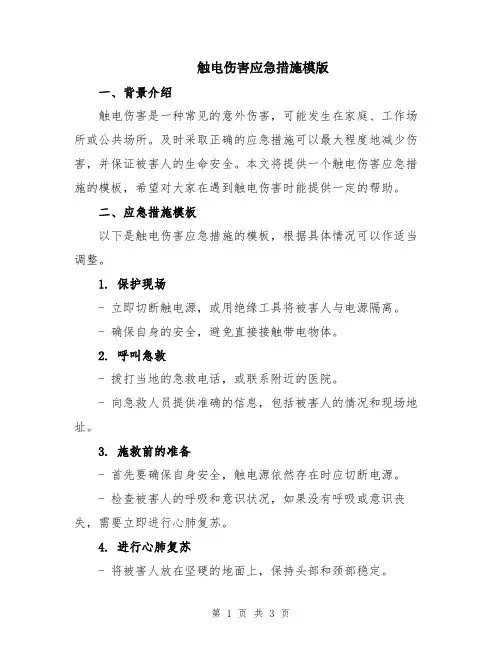 触电伤害应急措施模版

一、背景介绍

触电伤害是一种常见的意外伤害，可能发生在家庭、工作场所或公共场所。及时采取正确的应急措施可以最大程度地减少伤害，并保证被害人的生命安全。本文将提供一个触电伤害应急措施的模板，希望对大家在遇到触电伤害时能提供一定的帮助。

二、应急措施模板

以下是触电伤害应急措施的模板，根据具体情况可以作适当调整。

1. 保护现场

- 立即切断触电源，或用绝缘工具将被害人与电源隔离。

- 确保自身的安全，避免直接接触带电物体。

2. 呼叫急救

- 拨打当地的急救电话，或联系附近的医院。

- 向急救人员提供准确的信息，包括被害人的情况和现场地址。

3. 施救前的准备

- 首先要确保自身安全，触电源依然存在时应切断电源。

- 检查被害人的呼吸和意识状况，如果没有呼吸或意识丧失，需要立即进行心肺复苏。

4. 进行心肺复苏

- 将被害人放在坚硬的地面上，保持头部和颈部稳定。

第 1 页 共 3 页